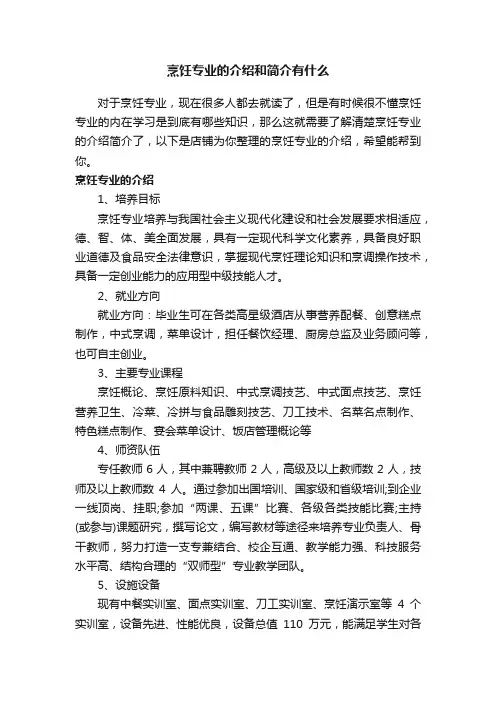 烹饪专业的介绍和简介有什么

对于烹饪专业，现在很多人都去就读了，但是有时候很不懂烹饪专业的内在学习是到底有哪些知识，那么这就需要了解清楚烹饪专业的介绍简介了，以下是店铺为你整理的烹饪专业的介绍，希望能帮到你。

烹饪专业的介绍

1、培养目标

烹饪专业培养与我国社会主义现代化建设和社会发展要求相适应，德、智、体、美全面发展，具有一定现代科学文化素养，具备良好职业道德及食品安全法律意识，掌握现代烹饪理论知识和烹调操作技术，具备一定创业能力的应用型中级技能人才。

2、就业方向

就业方向：毕业生可在各类高星级酒店从事营养配餐、创意糕点制作，中式烹调，菜单设计，担任餐饮经理、厨房总监及业务顾问等，也可自主创业。

3、主要专业课程

烹饪概论、烹饪原料知识、中式烹调技艺、中式面点技艺、烹饪营养卫生、冷菜、冷拼与食品雕刻技艺、刀工技术、名菜名点制作、特色糕点制作、宴会菜单设计、饭店管理概论等

4、师资队伍

专任教师 6 人，其中兼聘教师 2 人，高级及以上教师数 2 人，技师及以上教师数 4 人。通过参加出国培训、国家级和省级培训;到企业一线顶岗、挂职;参加“两课、五课”比赛、各级各类技能比赛;主持(或参与)课题研究，撰写论文，编写教材等途径来培养专业负责人、骨干教师，努力打造一支专兼结合、校企互通、教学能力强、科技服务水平高、结构合理的“双师型”专业教学团队。

5、设施设备

现有中餐实训室、面点实训室、刀工实训室、烹饪演示室等 4 个实训室，设备先进、性能优良，设备总值 110 万元，能满足学生对各